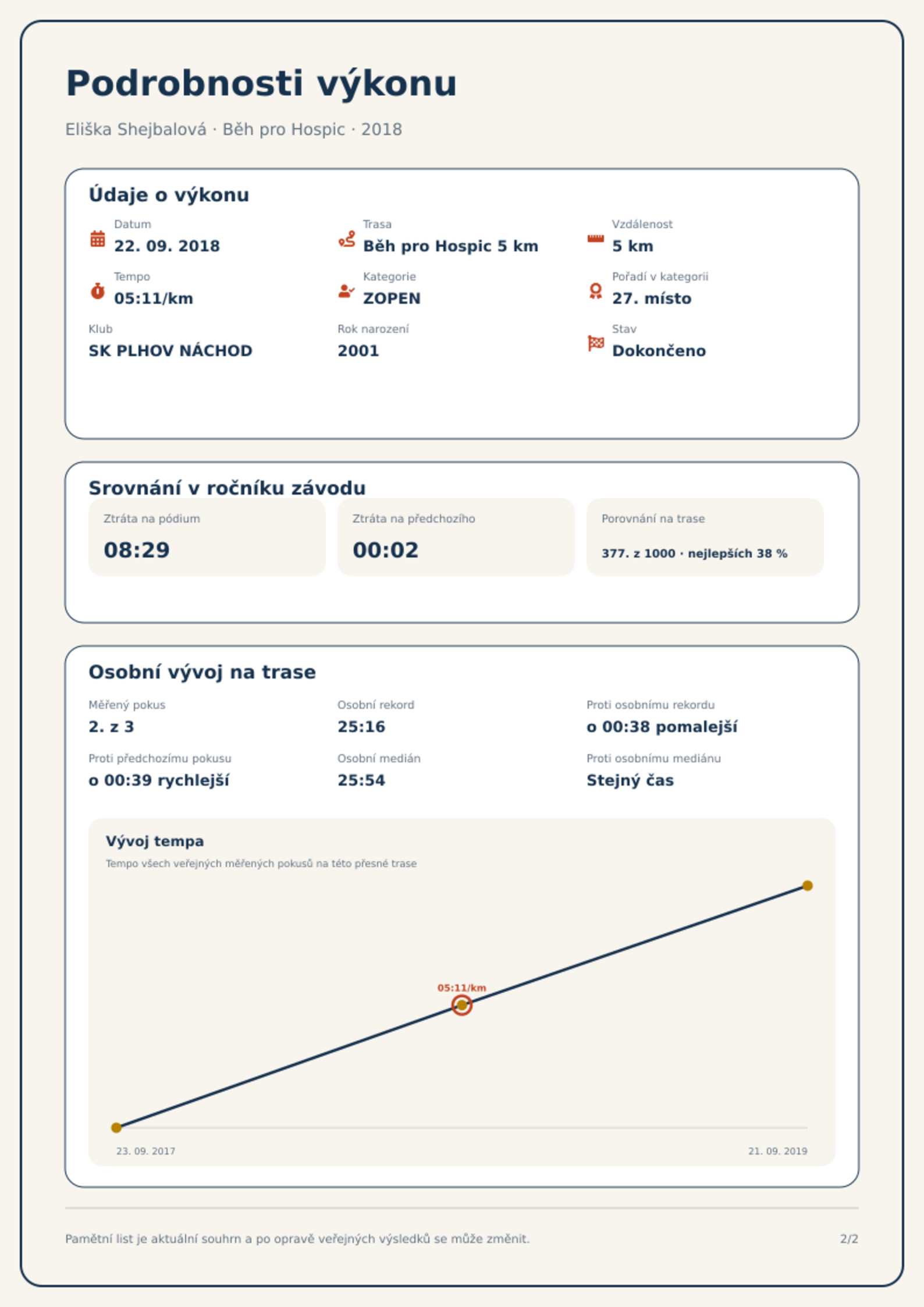 Podrobnosti výkonu

Eliška Shejbalová · Běh pro Hospic · 2018

Údaje o výkonu

Datum
22. 09. 2018

Trasa
Běh pro Hospic 5 km

Vzdálenost
5 km

Tempo
05:11/km

Kategorie
ZOPEN

Pořadí v kategorii
27. místo

Klub
SK PLHOV NÁCHOD

Rok narození
2001

Stav
Dokončeno

Srovnání v ročníku závodu

Ztráta na pódium
08:29

Ztráta na předchozího
00:02

Porovnání na trase
377. z 1000 · nejlepších 38 %

Osobní vývoj na trase

Měřený pokus
2. z 3

Osobní rekord
25:16

Proti osobnímu rekordu
o 00:38 pomalejší

Proti předchozímu pokusu
o 00:39 rychlejší

Osobní medián
25:54

Proti osobnímu mediánu
Stejný čas

Vývoj tempa
Tempo všech veřejných měřených pokusů na této přesné trase

05:11/km

23. 09. 2017
21. 09. 2019

Pamětní list je aktuální souhrn a po opravě veřejných výsledků se může změnit.

2/2